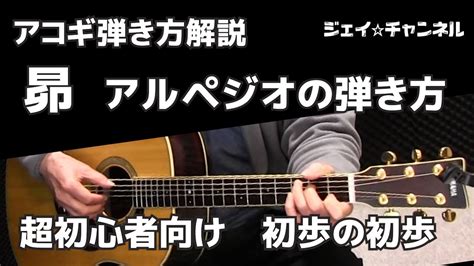 アコギ弾き方解説

ジェイ☆チャンネル

昴　アルペジオの弾き方

超初心者向け　初歩の初歩